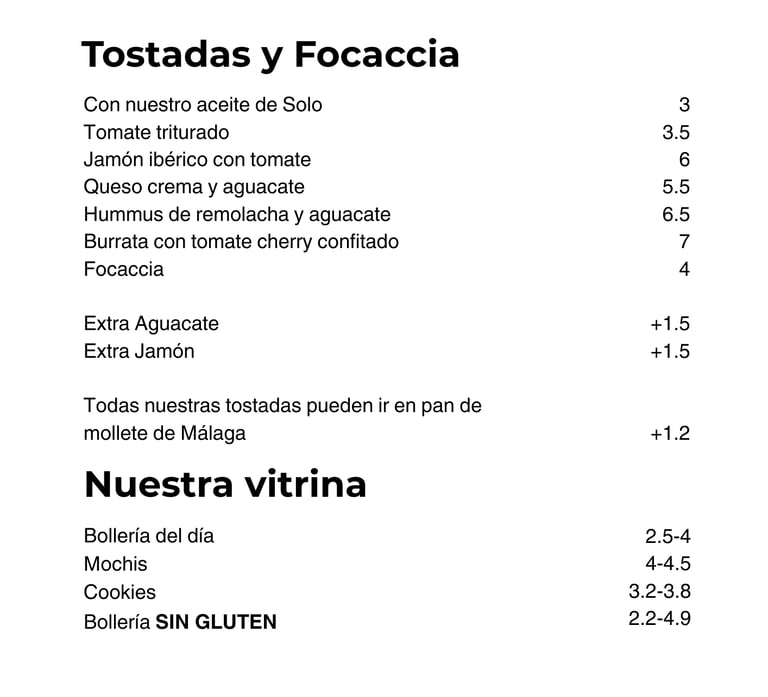 Tostadas y Focaccia

Con nuestro aceite de Solo 3
Tomate triturado 3.5
Jamón ibérico con tomate 6
Queso crema y aguacate 5.5
Hummus de remolacha y aguacate 6.5
Burrata con tomate cherry confitado 7
Focaccia 4

Extra Aguacate +1.5
Extra Jamón +1.5

Todas nuestras tostadas pueden ir en pan de mollete de Málaga +1.2

Nuestra vitrina

Bollería del día 2.5-4
Mochis 4-4.5
Cookies 3.2-3.8
Bollería SIN GLUTEN 2.2-4.9